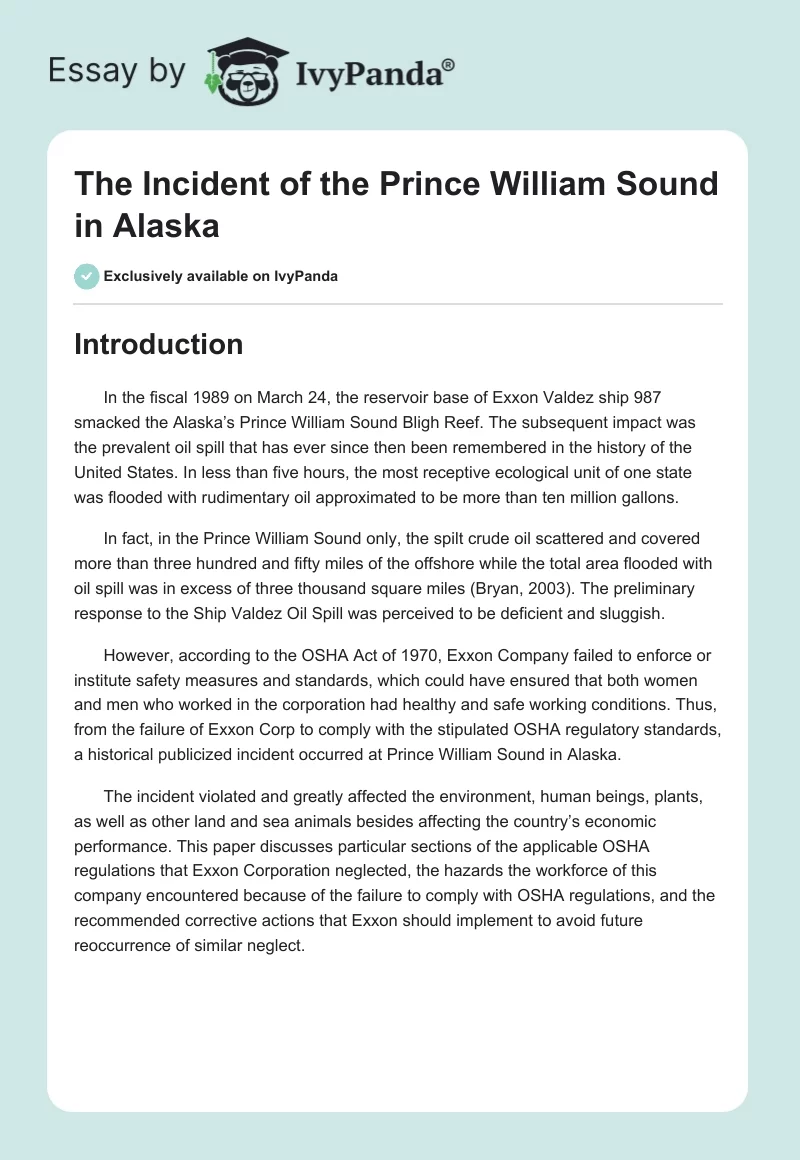 Essay by IvyPanda®

The Incident of the Prince William Sound in Alaska

Exclusively available on IvyPanda

Introduction

In the fiscal 1989 on March 24, the reservoir base of Exxon Valdez ship 987 smacked the Alaska's Prince William Sound Bligh Reef. The subsequent impact was the prevalent oil spill that has ever since then been remembered in the history of the United States. In less than five hours, the most receptive ecological unit of one state was flooded with rudimentary oil approximated to be more than ten million gallons.

In fact, in the Prince William Sound only, the spilt crude oil scattered and covered more than three hundred and fifty miles of the offshore while the total area flooded with oil spill was in excess of three thousand square miles (Bryan, 2003). The preliminary response to the Ship Valdez Oil Spill was perceived to be deficient and sluggish.

However, according to the OSHA Act of 1970, Exxon Company failed to enforce or institute safety measures and standards, which could have ensured that both women and men who worked in the corporation had healthy and safe working conditions. Thus, from the failure of Exxon Corp to comply with the stipulated OSHA regulatory standards, a historical publicized incident occurred at Prince William Sound in Alaska.

The incident violated and greatly affected the environment, human beings, plants, as well as other land and sea animals besides affecting the country's economic performance. This paper discusses particular sections of the applicable OSHA regulations that Exxon Corporation neglected, the hazards the workforce of this company encountered because of the failure to comply with OSHA regulations, and the recommended corrective actions that Exxon should implement to avoid future reoccurrence of similar neglect.